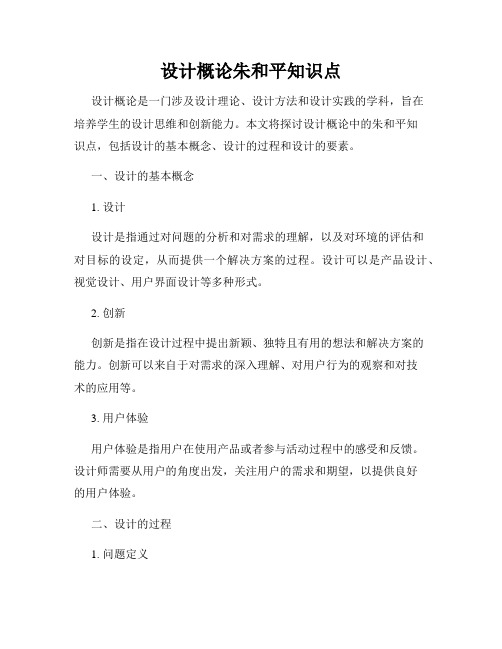 设计概论朱和平知识点

设计概论是一门涉及设计理论、设计方法和设计实践的学科，旨在培养学生的设计思维和创新能力。本文将探讨设计概论中的朱和平知识点，包括设计的基本概念、设计的过程和设计的要素。

一、设计的基本概念

1. 设计

设计是指通过对问题的分析和对需求的理解，以及对环境的评估和对目标的设定，从而提供一个解决方案的过程。设计可以是产品设计、视觉设计、用户界面设计等多种形式。

2. 创新

创新是指在设计过程中提出新颖、独特且有用的想法和解决方案的能力。创新可以来自于对需求的深入理解、对用户行为的观察和对技术的应用等。

3. 用户体验

用户体验是指用户在使用产品或者参与活动过程中的感受和反馈。设计师需要从用户的角度出发，关注用户的需求和期望，以提供良好的用户体验。

二、设计的过程

1. 问题定义